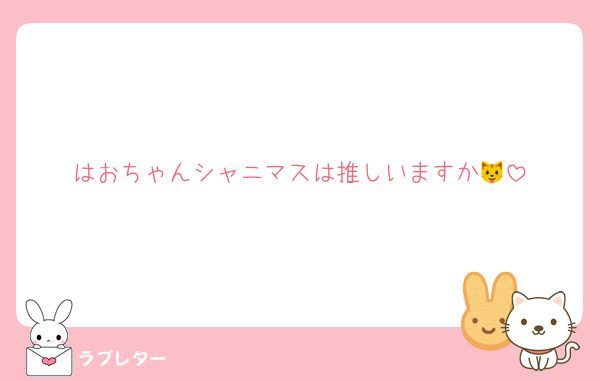 はおちゃんシャニマスは推しいますか😺♡

ラブレター